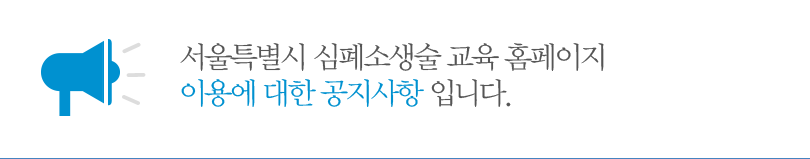 서울특별시 심폐소생술 교육 홈페이지
이용에 대한 공지사항 입니다.